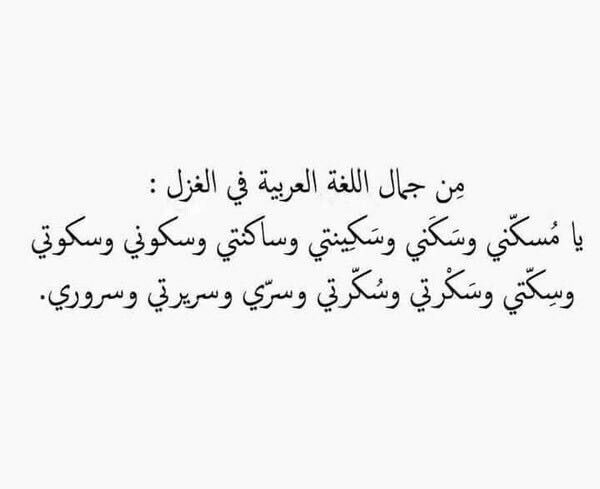 مِن جمال اللغة العربية في الغزل :
يا مُسكّني وسَكَني وسَكِينتي وساكنتي وسكوني وسكوتي وسِكّتي وسَكْرتي وسُكّرتي وسرّي وسريرتي وسروري.